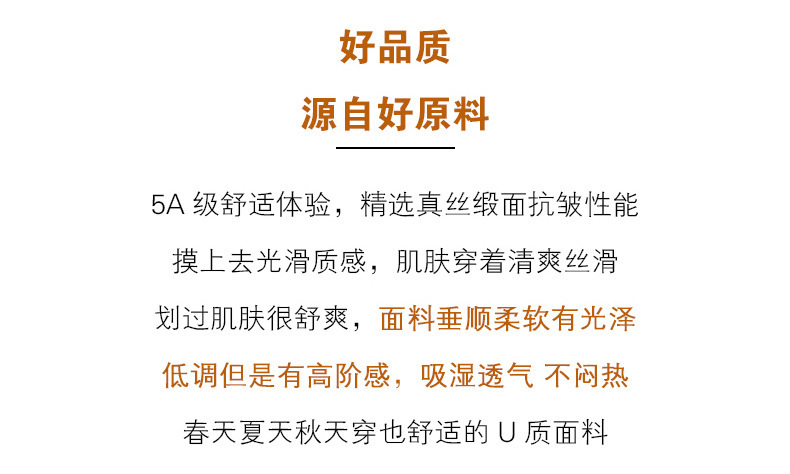 好品质

源自好原料

5A级舒适体验，精选真丝缎面抗皱性能

摸上去光滑质感，肌肤穿着清爽丝滑

划过肌肤很舒爽，面料垂顺柔软有光泽

低调但是有高阶感，吸湿透气 不闷热

春天夏天秋天穿也舒适的U质面料